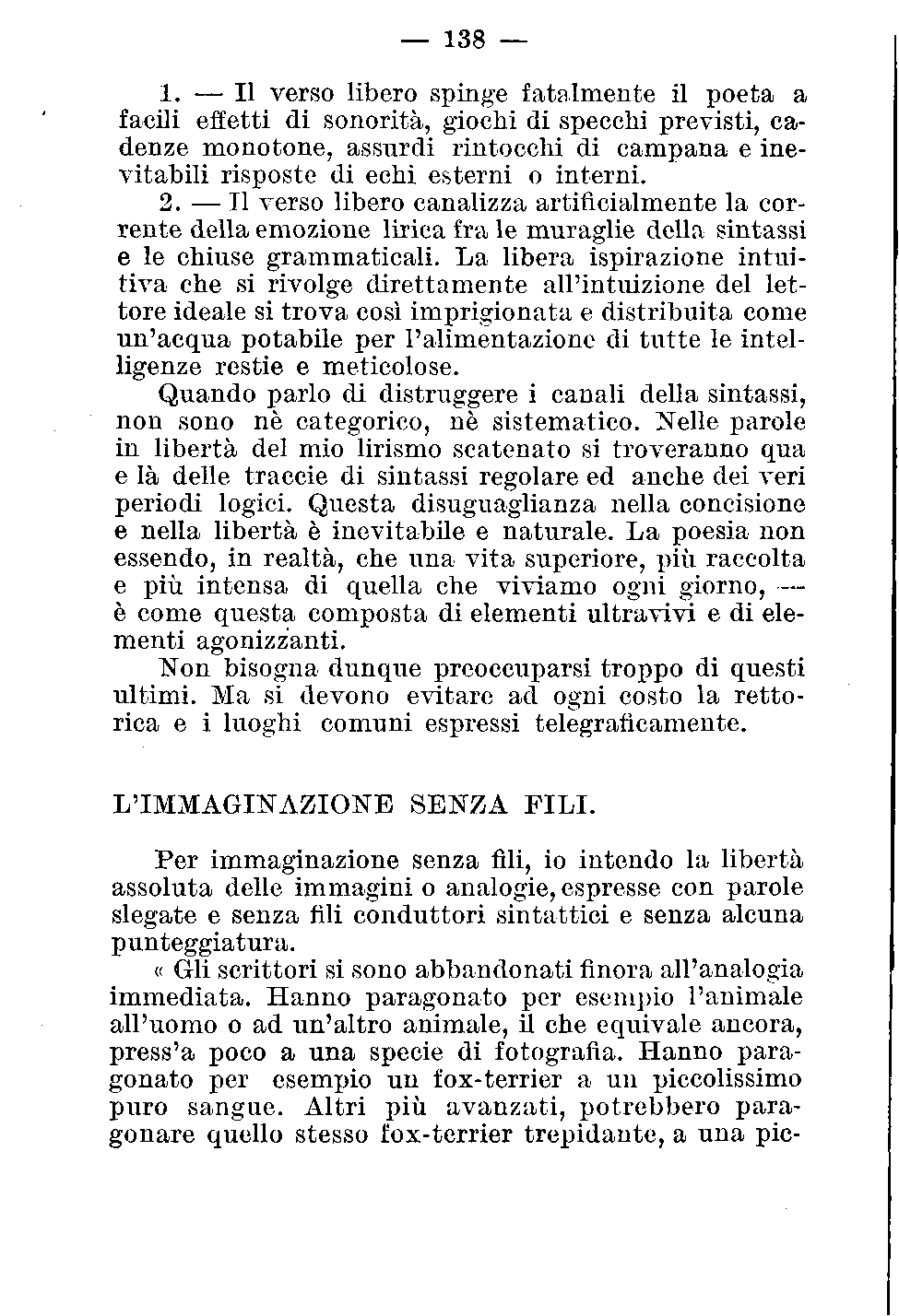 — 138 —

1. — Il verso libero spinge fatalmente il poeta a facili effetti di sonorità, giochi di specchi previsti, cadenze monotone, assurdi rintocchi di campana e inevitabili risposte di echi esterni o interni.

2. — Il verso libero canalizza artificialmente la corrente della emozione lirica fra le muraglie della sintassi e le chiuse grammaticali. La libera ispirazione intuitiva che si rivolge direttamente all'intuizione del lettore ideale si trova così imprigionata e distribuita come un'acqua potabile per l'alimentazione di tutte le intelligenze restie e meticolose.

Quando parlo di distruggere i canali della sintassi, non sono nè categorico, nè sistematico. Nelle parole in libertà del mio lirismo scatenato si troveranno qua e là delle traccie di sintassi regolare ed anche dei veri periodi logici. Questa disuguaglianza nella concisione e nella libertà è inevitabile e naturale. La poesia non essendo, in realtà, che una vita superiore, più raccolta e più intensa di quella che viviamo ogni giorno, — è come questa composta di elementi ultravivi e di elementi agonizzanti.

Non bisogna dunque preoccuparsi troppo di questi ultimi. Ma si devono evitare ad ogni costo la rettorica e i luoghi comuni espressi telegraficamente.

L'IMMAGINAZIONE SENZA FILI.

Per immaginazione senza fili, io intendo la libertà assoluta delle immagini o analogie, espresse con parole slegate e senza fili conduttori sintattici e senza alcuna punteggiatura.

« Gli scrittori si sono abbandonati finora all'analogia immediata. Hanno paragonato per esempio l'animale all'uomo o ad un'altro animale, il che equivale ancora, press'a poco a una specie di fotografia. Hanno paragonato per esempio un fox-terrier a un piccolissimo puro sangue. Altri più avanzati, potrebbero paragonare quello stesso fox-terrier trepidante, a una pic-